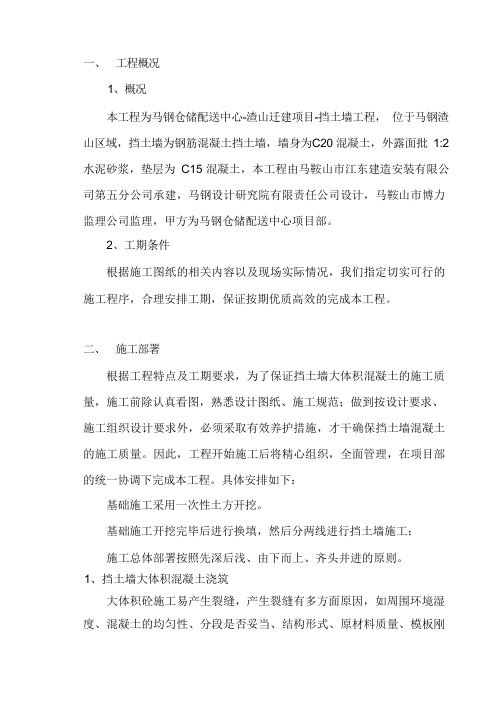 一、 工程概况

1、概况

本工程为马钢仓储配送中心-渣山迁建项目-挡土墙工程， 位于马钢渣山区域，挡土墙为钢筋混凝土挡土墙，墙身为C20 混凝土，外露面批 1:2 水泥砂浆，垫层为 C15 混凝土，本工程由马鞍山市江东建造安装有限公司第五分公司承建，马钢设计研究院有限责任公司设计，马鞍山市博力监理公司监理，甲方为马钢仓储配送中心项目部。

2、工期条件

根据施工图纸的相关内容以及现场实际情况，我们指定切实可行的施工程序，合理安排工期，保证按期优质高效的完成本工程。

二、 施工部署

根据工程特点及工期要求，为了保证挡土墙大体积混凝土的施工质量，施工前除认真看图，熟悉设计图纸、施工规范；做到按设计要求、施工组织设计要求外，必须采取有效养护措施，才干确保挡土墙混凝土的施工质量。因此，工程开始施工后将精心组织，全面管理，在项目部的统一协调下完成本工程。具体安排如下：

基础施工采用一次性土方开挖。

基础施工开挖完毕后进行换填，然后分两线进行挡土墙施工；

施工总体部署按照先深后浅、由下而上、齐头并进的原则。

1、挡土墙大体积混凝土浇筑

大体积砼施工易产生裂缝，产生裂缝有多方面原因，如周围环境湿度、混凝土的均匀性、分段是否妥当、结构形式、原材料质量、模板刚